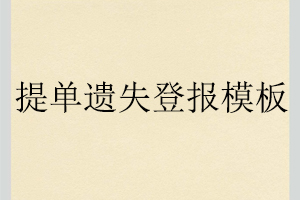 提单遗失登报模板